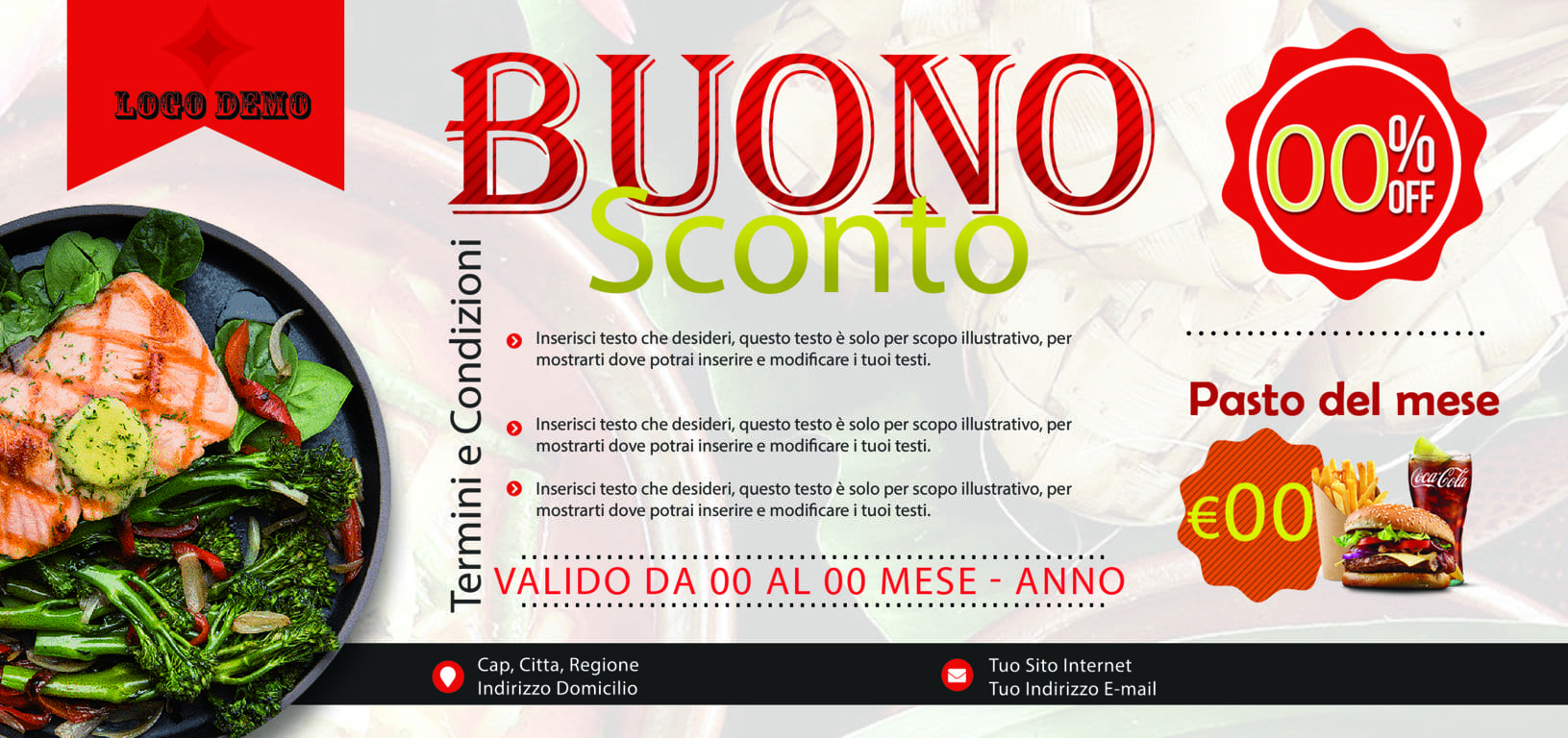 LOGO DEMO

BUONO
Sconto

00% OFF

Termini e Condizioni

Inserisci testo che desideri, questo testo è solo per scopo illustrativo, per mostrarti dove potrai inserire e modificare i tuoi testi.

Inserisci testo che desideri, questo testo è solo per scopo illustrativo, per mostrarti dove potrai inserire e modificare i tuoi testi.

Inserisci testo che desideri, questo testo è solo per scopo illustrativo, per mostrarti dove potrai inserire e modificare i tuoi testi.

VALIDO DA 00 AL 00 MESE - ANNO

Pasto del mese

€00

Coca-Cola

Cap, Citta, Regione
Indirizzo Domicilio

Tuo Sito Internet
Tuo Indirizzo E-mail